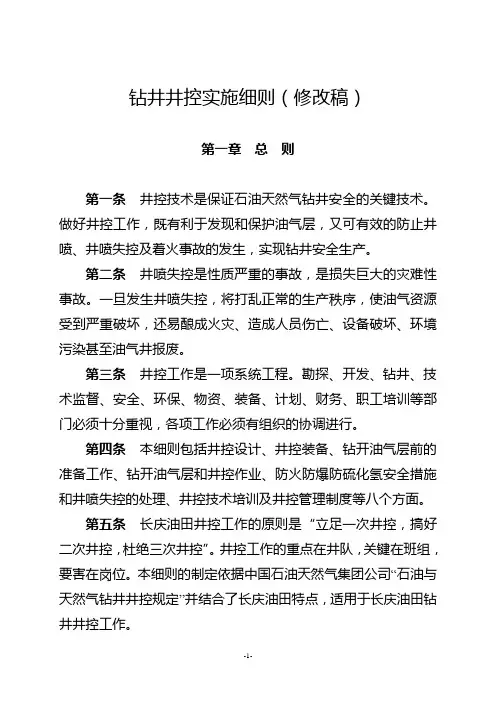 钻井井控实施细则（修改稿）

第一章 总 则

第一条 井控技术是保证石油天然气钻井安全的关键技术。做好井控工作，既有利于发现和保护油气层，又可有效的防止井喷、井喷失控及着火事故的发生，实现钻井安全生产。

第二条 井喷失控是性质严重的事故，是损失巨大的灾难性事故。一旦发生井喷失控，将打乱正常的生产秩序，使油气资源受到严重破坏，还易酿成火灾、造成人员伤亡、设备破坏、环境污染甚至油气井报废。

第三条 井控工作是一项系统工程。勘探、开发、钻井、技术监督、安全、环保、物资、装备、计划、财务、职工培训等部门必须十分重视，各项工作必须有组织的协调进行。

第四条 本细则包括井控设计、井控装备、钻开油气层前的准备工作、钻开油气层和井控作业、防火防爆防硫化氢安全措施和井喷失控的处理、井控技术培训及井控管理制度等八个方面。

第五条 长庆油田井控工作的原则是“立足一次井控，搞好二次井控，杜绝三次井控”。井控工作的重点在井队，关键在班组，要害在岗位。本细则的制定依据中国石油天然气集团公司“石油与天然气钻井井控规定”并结合了长庆油田特点，适用于长庆油田钻井井控工作。

-1-